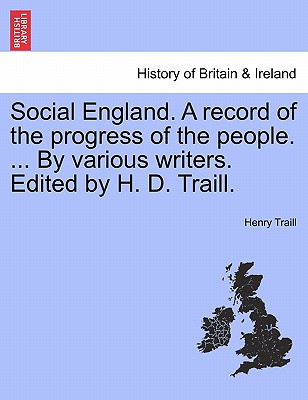 BRITISH LIBRARY

History of Britain & Ireland

Social England. A record of the progress of the people. ... By various writers. Edited by H. D. Traill.

Henry Traill